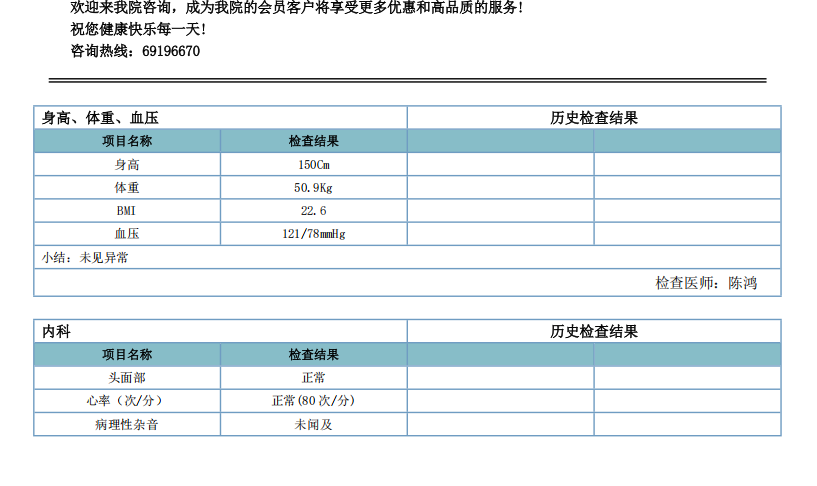 欢迎来我院咨询，成为我院的会员客户将享受更多优惠和高品质的服务！
祝您健康快乐每一天！
咨询热线：69196670

| 身高、体重、血压 |  | 历史检查结果 |  |
|---|---|---|---|
| 项目名称 | 检查结果 |  |  |
| 身高 | 150Cm |  |  |
| 体重 | 50.9Kg |  |  |
| BMI | 22.6 |  |  |
| 血压 | 121/78mmHg |  |  |
| 小结：未见异常 |  |  |  |
| 检查医师：陈鸿 |  |  |  |

| 内科 |  | 历史检查结果 |  |
|---|---|---|---|
| 项目名称 | 检查结果 |  |  |
| 头面部 | 正常 |  |  |
| 心率（次/分） | 正常(80次/分) |  |  |
| 病理性杂音 | 未闻及 |  |  |